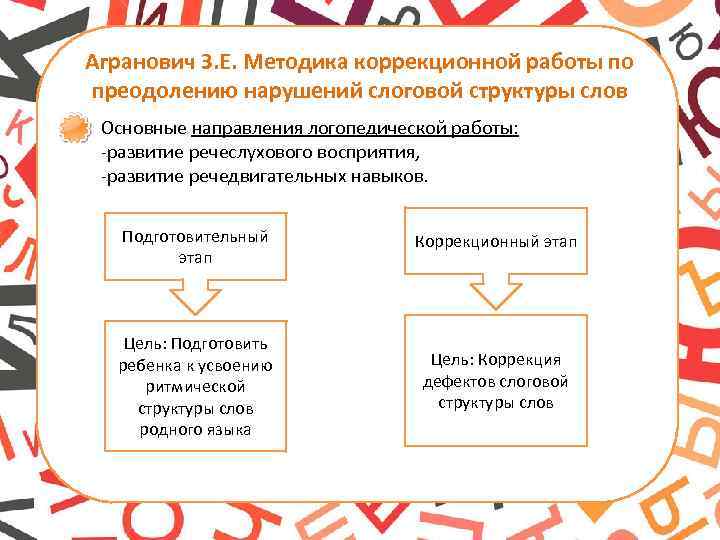 Агранович З.Е. Методика коррекционной работы по преодолению нарушений слоговой структуры слов

Основные направления логопедической работы:
-развитие речеслухового восприятия,
-развитие речедвигательных навыков.

Подготовительный этап

Цель: Подготовить ребенка к усвоению ритмической структуры слов родного языка

Коррекционный этап

Цель: Коррекция дефектов слоговой структуры слов